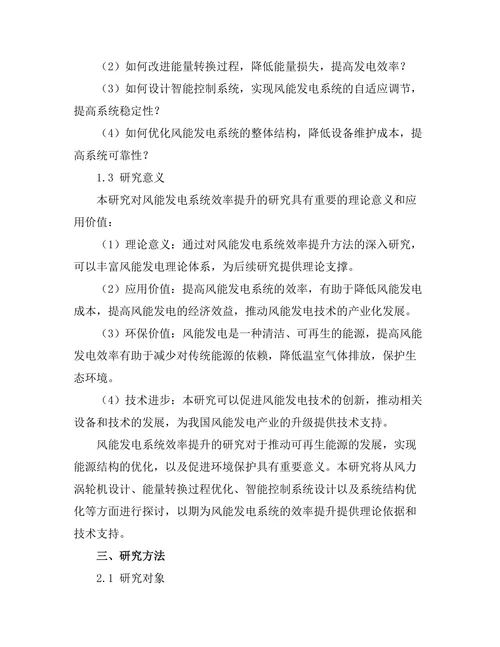 （2）如何改进能量转换过程，降低能量损失，提高发电效率？

（3）如何设计智能控制系统，实现风能发电系统的自适应调节，提高系统稳定性？

（4）如何优化风能发电系统的整体结构，降低设备维护成本，提高系统可靠性？

1.3 研究意义

本研究对风能发电系统效率提升的研究具有重要的理论意义和应用价值：

（1）理论意义：通过对风能发电系统效率提升方法的深入研究，可以丰富风能发电理论体系，为后续研究提供理论支撑。

（2）应用价值：提高风能发电系统的效率，有助于降低风能发电成本，提高风能发电的经济效益，推动风能发电技术的产业化发展。

（3）环保价值：风能发电是一种清洁、可再生的能源，提高风能发电效率有助于减少对传统能源的依赖，降低温室气体排放，保护生态环境。

（4）技术进步：本研究可以促进风能发电技术的创新，推动相关设备和技术的发展，为我国风能发电产业的升级提供技术支持。

风能发电系统效率提升的研究对于推动可再生能源的发展，实现能源结构的优化，以及促进环境保护具有重要意义。本研究将从风力涡轮机设计、能量转换过程优化、智能控制系统设计以及系统结构优化等方面进行探讨，以期为风能发电系统的效率提升提供理论依据和技术支持。

三、研究方法

2.1 研究对象